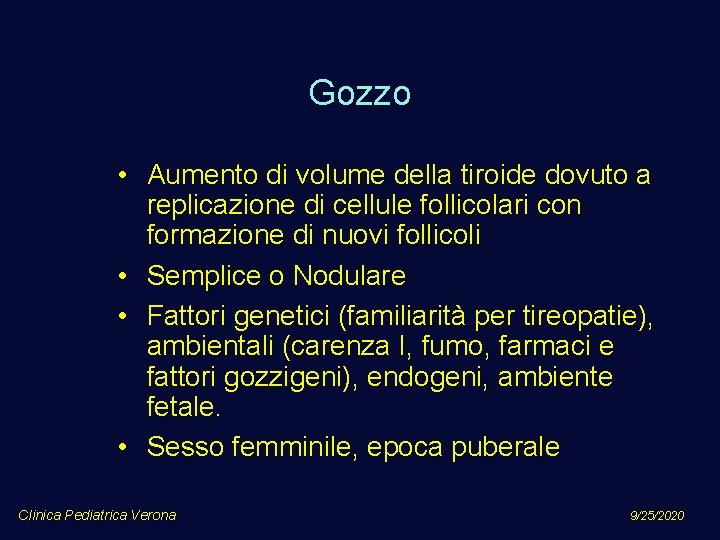 Gozzo

• Aumento di volume della tiroide dovuto a replicazione di cellule follicolari con formazione di nuovi follicoli
• Semplice o Nodulare
• Fattori genetici (familiarità per tireopatie), ambientali (carenza I, fumo, farmaci e fattori gozzigeni), endogeni, ambiente fetale.
• Sesso femminile, epoca puberale

Clinica Pediatrica Verona

9/25/2020